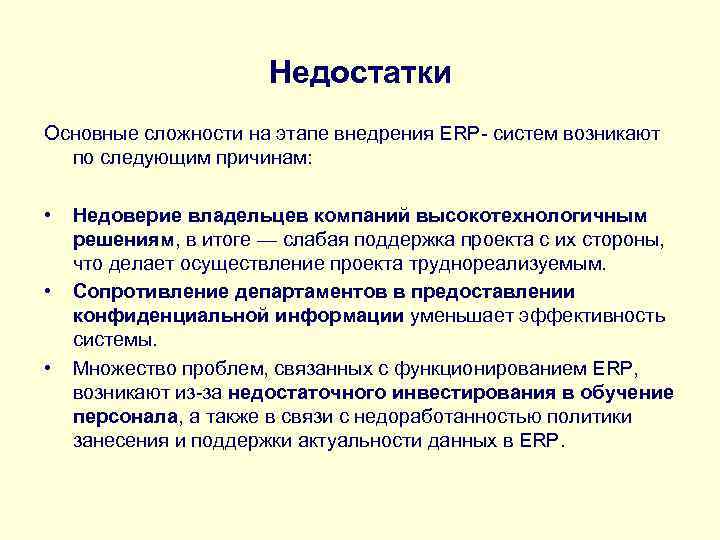 Недостатки

Основные сложности на этапе внедрения ERP- систем возникают по следующим причинам:

• Недоверие владельцев компаний высокотехнологичным решениям, в итоге — слабая поддержка проекта с их стороны, что делает осуществление проекта труднореализуемым.
• Сопротивление департаментов в предоставлении конфиденциальной информации уменьшает эффективность системы.
• Множество проблем, связанных с функционированием ERP, возникают из-за недостаточного инвестирования в обучение персонала, а также в связи с недоработанностью политики занесения и поддержки актуальности данных в ERP.